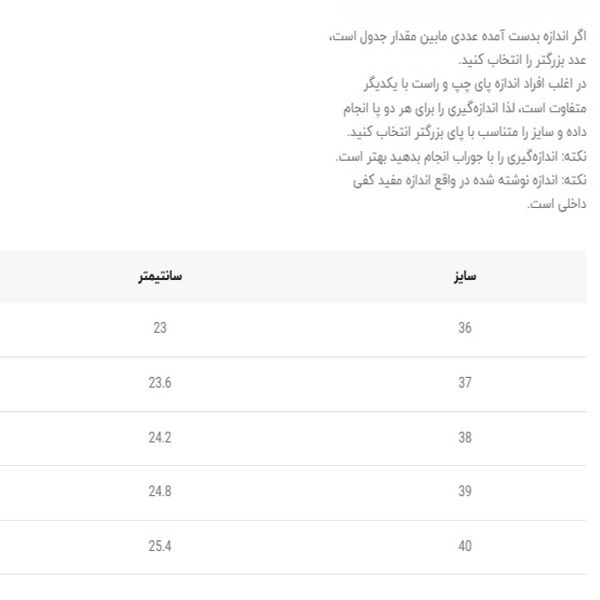 اگر اندازه بدست آمده عددی مابین مقدار جدول است، عدد بزرگتر را انتخاب کنید.
در اغلب افراد اندازه پای چپ و راست با یکدیگر متفاوت است، لذا اندازه‌گیری را برای هر دو پا انجام داده و سایز را متناسب با پای بزرگتر انتخاب کنید.
نکته: اندازه‌گیری را با جوراب انجام بدهید بهتر است.
نکته: اندازه نوشته شده در واقع اندازه مفید کفی داخلی است.

| سایز | سانتیمتر |
|---|---|
| 36 | 23 |
| 37 | 23.6 |
| 38 | 24.2 |
| 39 | 24.8 |
| 40 | 25.4 |